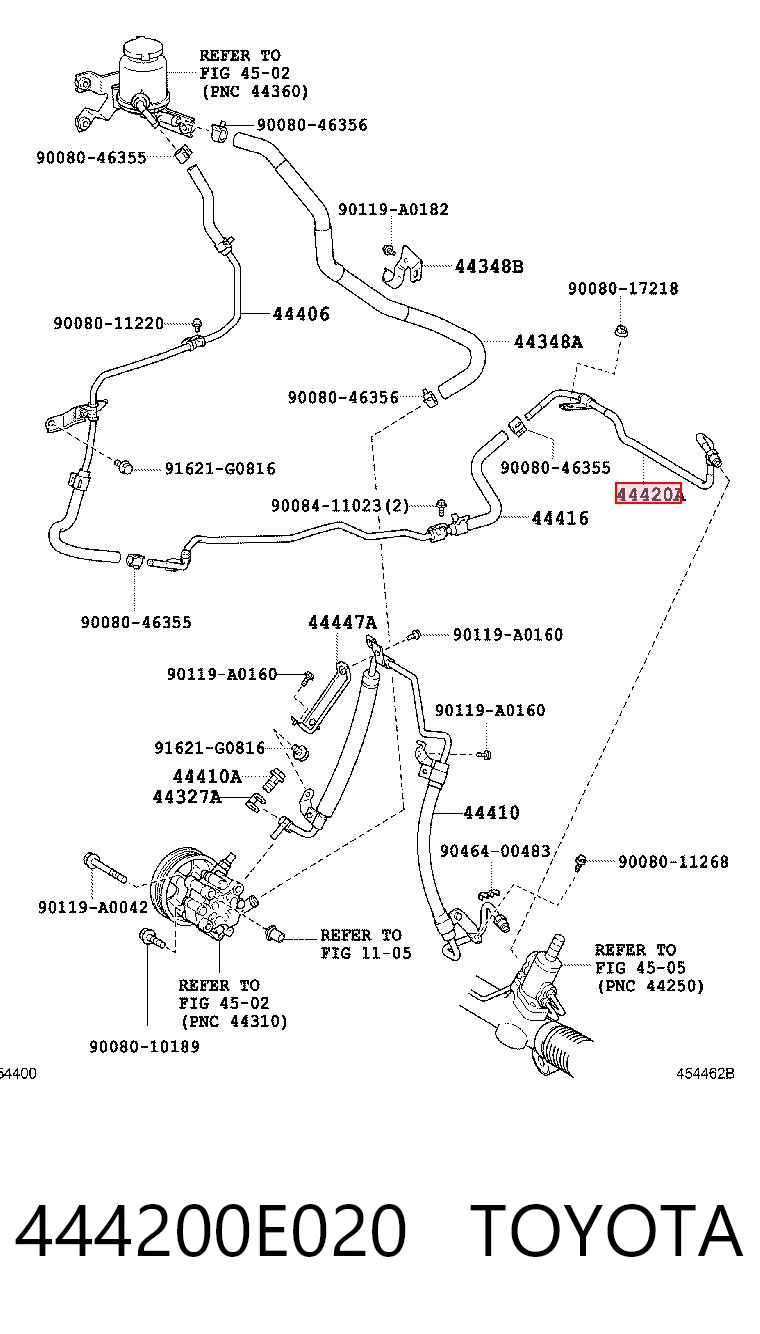 REFER TO FIG 45-02 (PNC 44360)

90080-46356
90080-46355
90119-A0182
44348B
90080-17218
90080-11220
44406
44348A
90080-46356
90080-46355
91621-G0816
44420A
90084-11023(2)
44416
90080-46355
44447A
90119-A0160
90119-A0160
90119-A0160
91621-G0816
44410A
44327A
44410
90464-00483
90080-11268
90119-A0042
REFER TO FIG 11-05
REFER TO FIG 45-05 (PNC 44250)
REFER TO FIG 45-02 (PNC 44310)
90080-10189
54400
454462B

444200E020 TOYOTA